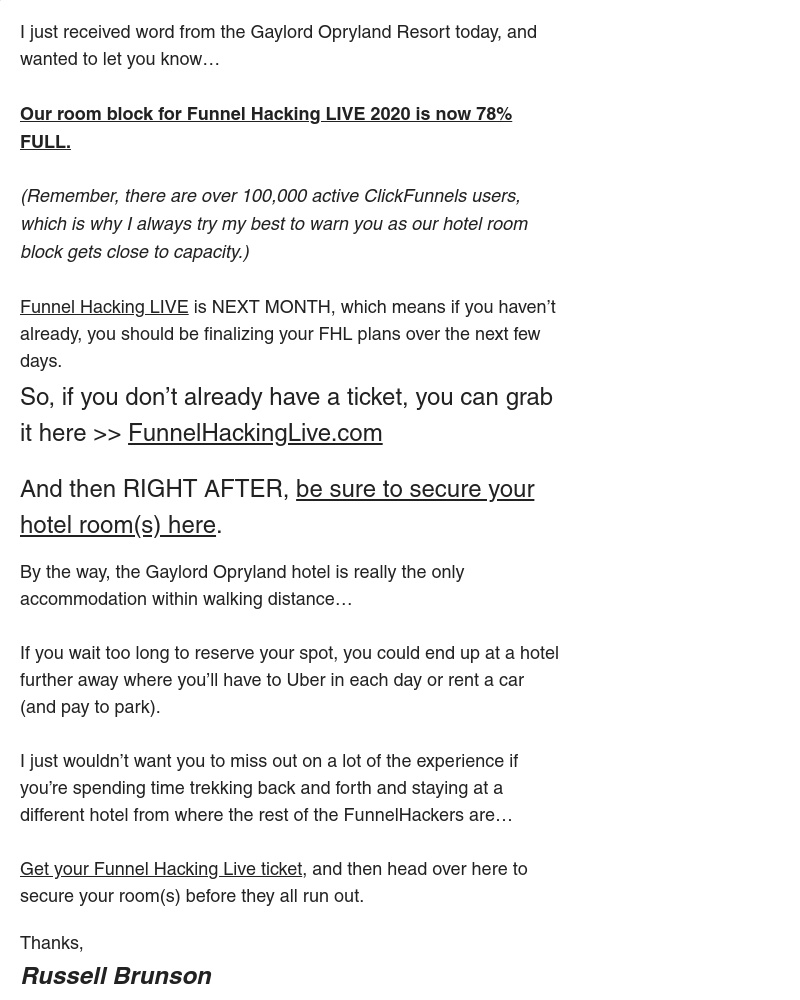 I just received word from the Gaylord Opryland Resort today, and wanted to let you know…

Our room block for Funnel Hacking LIVE 2020 is now 78% FULL.

(Remember, there are over 100,000 active ClickFunnels users, which is why I always try my best to warn you as our hotel room block gets close to capacity.)

Funnel Hacking LIVE is NEXT MONTH, which means if you haven't already, you should be finalizing your FHL plans over the next few days.

So, if you don't already have a ticket, you can grab it here >> FunnelHackingLive.com

And then RIGHT AFTER, be sure to secure your hotel room(s) here.

By the way, the Gaylord Opryland hotel is really the only accommodation within walking distance…

If you wait too long to reserve your spot, you could end up at a hotel further away where you'll have to Uber in each day or rent a car (and pay to park).

I just wouldn't want you to miss out on a lot of the experience if you're spending time trekking back and forth and staying at a different hotel from where the rest of the FunnelHackers are…

Get your Funnel Hacking Live ticket, and then head over here to secure your room(s) before they all run out.

Thanks,

Russell Brunson